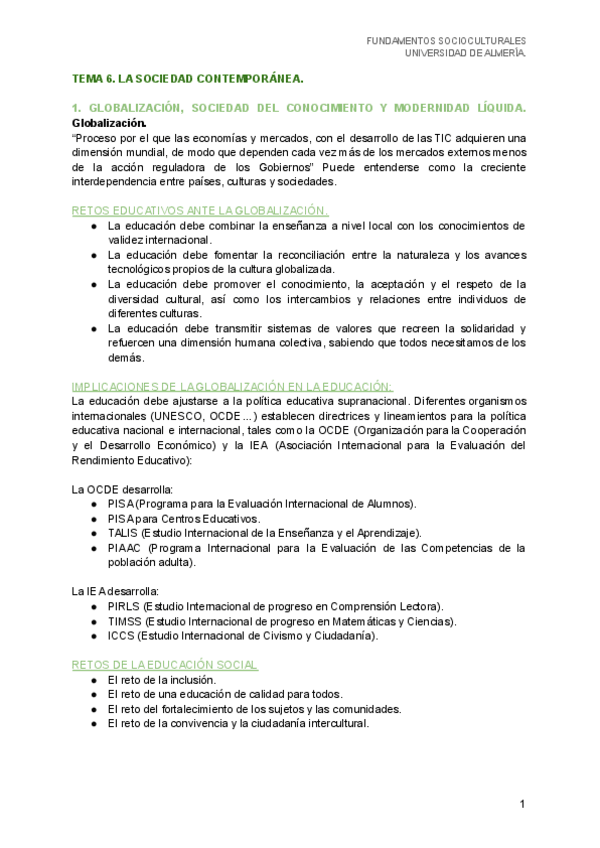 FUNDAMENTOS SOCIOCULTURALES
UNIVERSIDAD DE ALMERÍA.

TEMA 6. LA SOCIEDAD CONTEMPORÁNEA.

1. GLOBALIZACIÓN, SOCIEDAD DEL CONOCIMIENTO Y MODERNIDAD LÍQUIDA.
Globalización.
"Proceso por el que las economías y mercados, con el desarrollo de las TIC adquieren una dimensión mundial, de modo que dependen cada vez más de los mercados externos menos de la acción reguladora de los Gobiernos" Puede entenderse como la creciente interdependencia entre países, culturas y sociedades.

RETOS EDUCATIVOS ANTE LA GLOBALIZACIÓN.
● La educación debe combinar la enseñanza a nivel local con los conocimientos de validez internacional.
● La educación debe fomentar la reconciliación entre la naturaleza y los avances tecnológicos propios de la cultura globalizada.
● La educación debe promover el conocimiento, la aceptación y el respeto de la diversidad cultural, así como los intercambios y relaciones entre individuos de diferentes culturas.
● La educación debe transmitir sistemas de valores que recreen la solidaridad y refuercen una dimensión humana colectiva, sabiendo que todos necesitamos de los demás.

IMPLICACIONES DE LA GLOBALIZACIÓN EN LA EDUCACIÓN:
La educación debe ajustarse a la política educativa supranacional. Diferentes organismos internacionales (UNESCO, OCDE ...) establecen directrices y lineamientos para la política educativa nacional e internacional, tales como la OCDE (Organización para la Cooperación y el Desarrollo Económico) y la IEA (Asociación Internacional para la Evaluación del Rendimiento Educativo):

La OCDE desarrolla:
● PISA (Programa para la Evaluación Internacional de Alumnos).
● PISA para Centros Educativos.
● TALIS (Estudio Internacional de la Enseñanza y el Aprendizaje).
● PIAAC (Programa Internacional para la Evaluación de las Competencias de la población adulta).

La IEA desarrolla:
● PIRLS (Estudio Internacional de progreso en Comprensión Lectora).
● TIMSS (Estudio Internacional de progreso en Matemáticas y Ciencias).
● ICCS (Estudio Internacional de Civismo y Ciudadanía).

RETOS DE LA EDUCACIÓN SOCIAL
● El reto de la inclusión.
● El reto de una educación de calidad para todos.
● El reto del fortalecimiento de los sujetos y las comunidades.
● El reto de la convivencia y la ciudadanía intercultural.

1